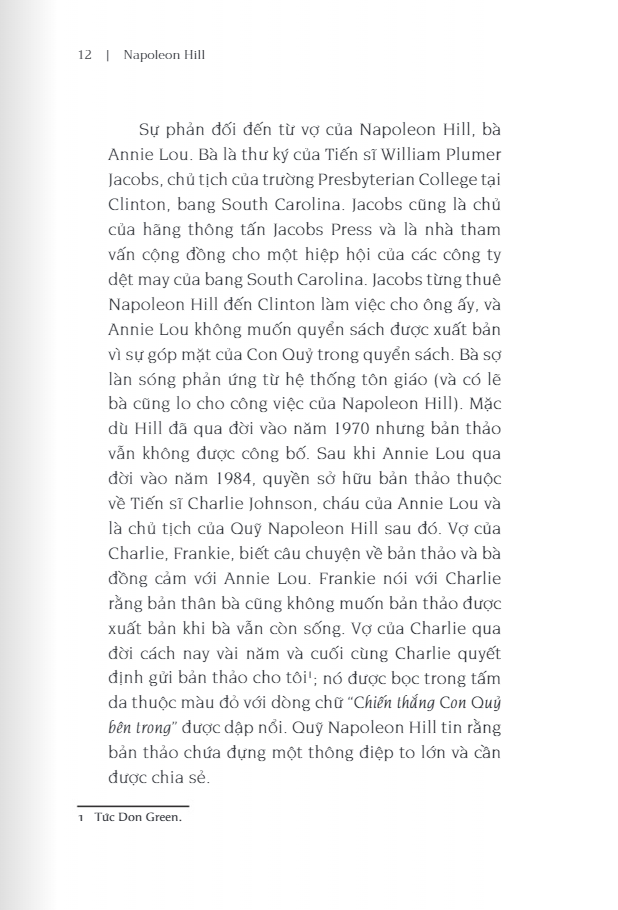 12 | Napoleon Hill

Sự phản đối đến từ vợ của Napoleon Hill, bà Annie Lou. Bà là thư ký của Tiến sĩ William Plumer Jacobs, chủ tịch của trường Presbyterian College tại Clinton, bang South Carolina. Jacobs cũng là chủ của hãng thông tấn Jacobs Press và là nhà tham vấn cộng đồng cho một hiệp hội của các công ty dệt may của bang South Carolina. Jacobs từng thuê Napoleon Hill đến Clinton làm việc cho ông ấy, và Annie Lou không muốn quyển sách được xuất bản vì sự góp mặt của Con Quỷ trong quyển sách. Bà sợ làn sóng phản ứng từ hệ thống tôn giáo (và có lẽ bà cũng lo cho công việc của Napoleon Hill). Mặc dù Hill đã qua đời vào năm 1970 nhưng bản thảo vẫn không được công bố. Sau khi Annie Lou qua đời vào năm 1984, quyền sở hữu bản thảo thuộc về Tiến sĩ Charlie Johnson, cháu của Annie Lou và là chủ tịch của Quỹ Napoleon Hill sau đó. Vợ của Charlie, Frankie, biết câu chuyện về bản thảo và bà đồng cảm với Annie Lou. Frankie nói với Charlie rằng bản thân bà cũng không muốn bản thảo được xuất bản khi bà vẫn còn sống. Vợ của Charlie qua đời cách nay vài năm và cuối cùng Charlie quyết định gửi bản thảo cho tôi$^1$; nó được bọc trong tấm da thuộc màu đỏ với dòng chữ "Chiến thắng Con Quỷ bên trong" được dập nổi. Quỹ Napoleon Hill tin rằng bản thảo chứa đựng một thông điệp to lớn và cần được chia sẻ.

1 Tức Don Green.